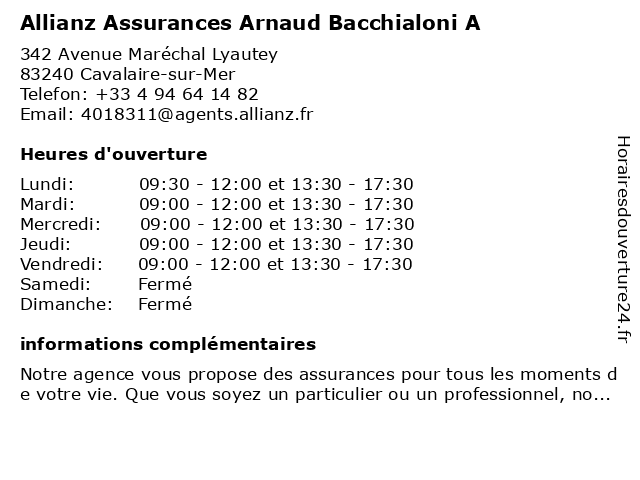 Allianz Assurances Arnaud Bacchialoni A

342 Avenue Maréchal Lyautey
83240 Cavalaire-sur-Mer
Telefon: +33 4 94 64 14 82
Email: 4018311@agents.allianz.fr

Heures d'ouverture

| | |
|---|---|
| Lundi: | 09:30 - 12:00 et 13:30 - 17:30 |
| Mardi: | 09:00 - 12:00 et 13:30 - 17:30 |
| Mercredi: | 09:00 - 12:00 et 13:30 - 17:30 |
| Jeudi: | 09:00 - 12:00 et 13:30 - 17:30 |
| Vendredi: | 09:00 - 12:00 et 13:30 - 17:30 |
| Samedi: | Fermé |
| Dimanche: | Fermé |

informations complémentaires

Notre agence vous propose des assurances pour tous les moments de votre vie. Que vous soyez un particulier ou un professionnel, no...

Horairesdouverture24.fr